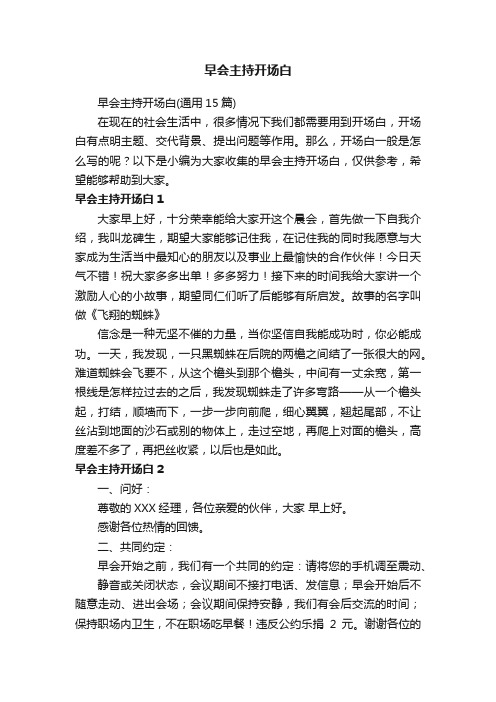 早会主持开场白

早会主持开场白(通用 15 篇)

在现在的社会生活中，很多情况下我们都需要用到开场白，开场白有点明主题、交代背景、提出问题等作用。那么，开场白一般是怎么写的呢？以下是小编为大家收集的早会主持开场白，仅供参考，希望能够帮助到大家。

早会主持开场白 1

大家早上好，十分荣幸能给大家开这个晨会，首先做一下自我介绍，我叫龙碑生，期望大家能够记住我，在记住我的同时我愿意与大家成为生活当中最知心的朋友以及事业上最愉快的合作伙伴！今日天气不错！祝大家多多出单！多多努力！接下来的时间我给大家讲一个激励人心的小故事，期望同仁们听了后能够有所启发。故事的名字叫做《飞翔的蜘蛛》

信念是一种无坚不催的力量，当你坚信自我能成功时，你必能成功。一天，我发现，一只黑蜘蛛在后院的两檐之间结了一张很大的网。难道蜘蛛会飞要不，从这个檐头到那个檐头，中间有一丈余宽，第一根线是怎样拉过去的之后，我发现蜘蛛走了许多弯路——从一个檐头起，打结，顺墙而下，一步一步向前爬，细心翼翼，翘起尾部，不让丝沾到地面的沙石或别的物体上，走过空地，再爬上对面的檐头，高度差不多了，再把丝收紧，以后也是如此。

早会主持开场白 2

一、问好：

尊敬的 XXX 经理，各位亲爱的伙伴，大家 早上好。

感谢各位热情的回馈。

二、共同约定：

早会开始之前，我们有一个共同的约定：请将您的手机调至震动、静音或关闭状态，会议期间不接打电话、发信息；早会开始后不随意走动、进出会场；会议期间保持安静，我们有会后交流的时间；保持职场内卫生，不在职场吃早餐！违反公约乐捐 2 元。谢谢各位的